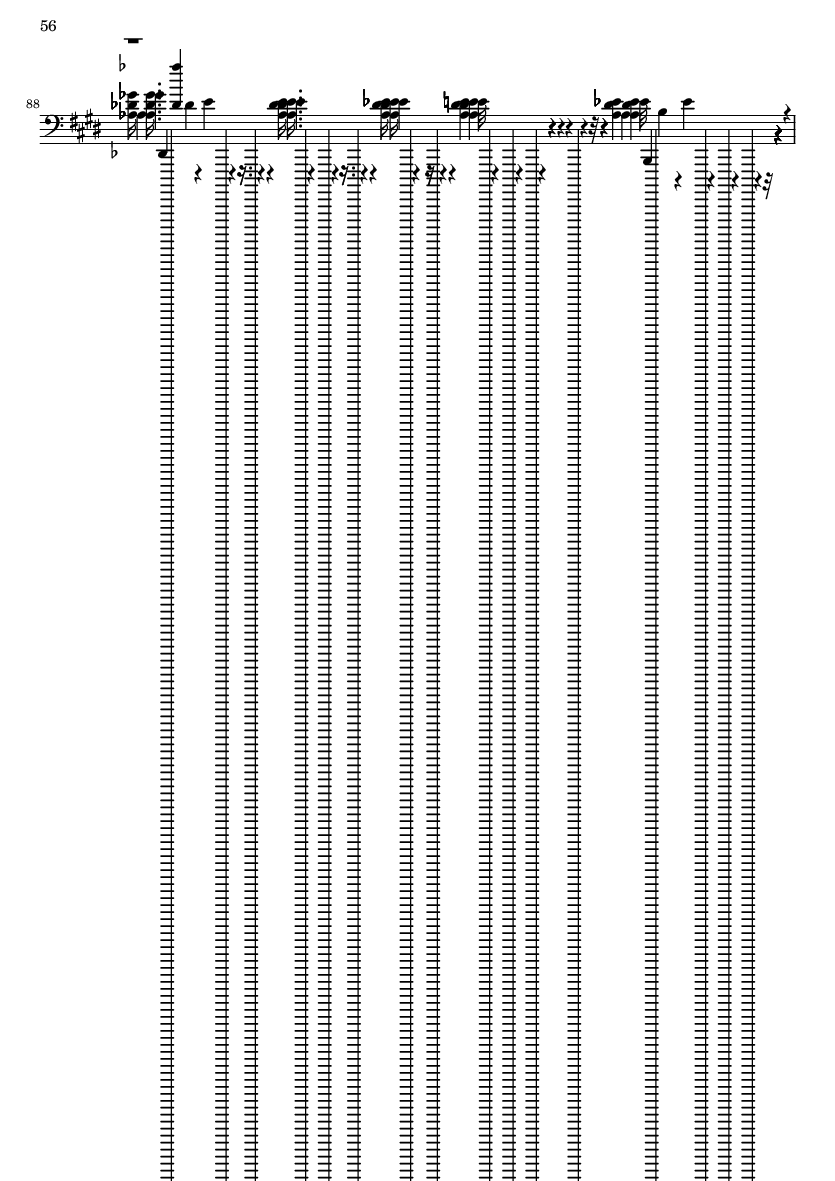 56

88